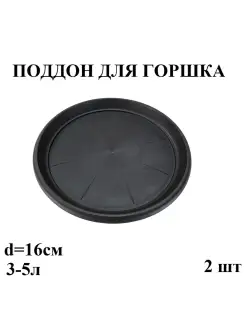 ПОДДОН ДЛЯ ГОРШКА

d=16см
3-5л

2 шт